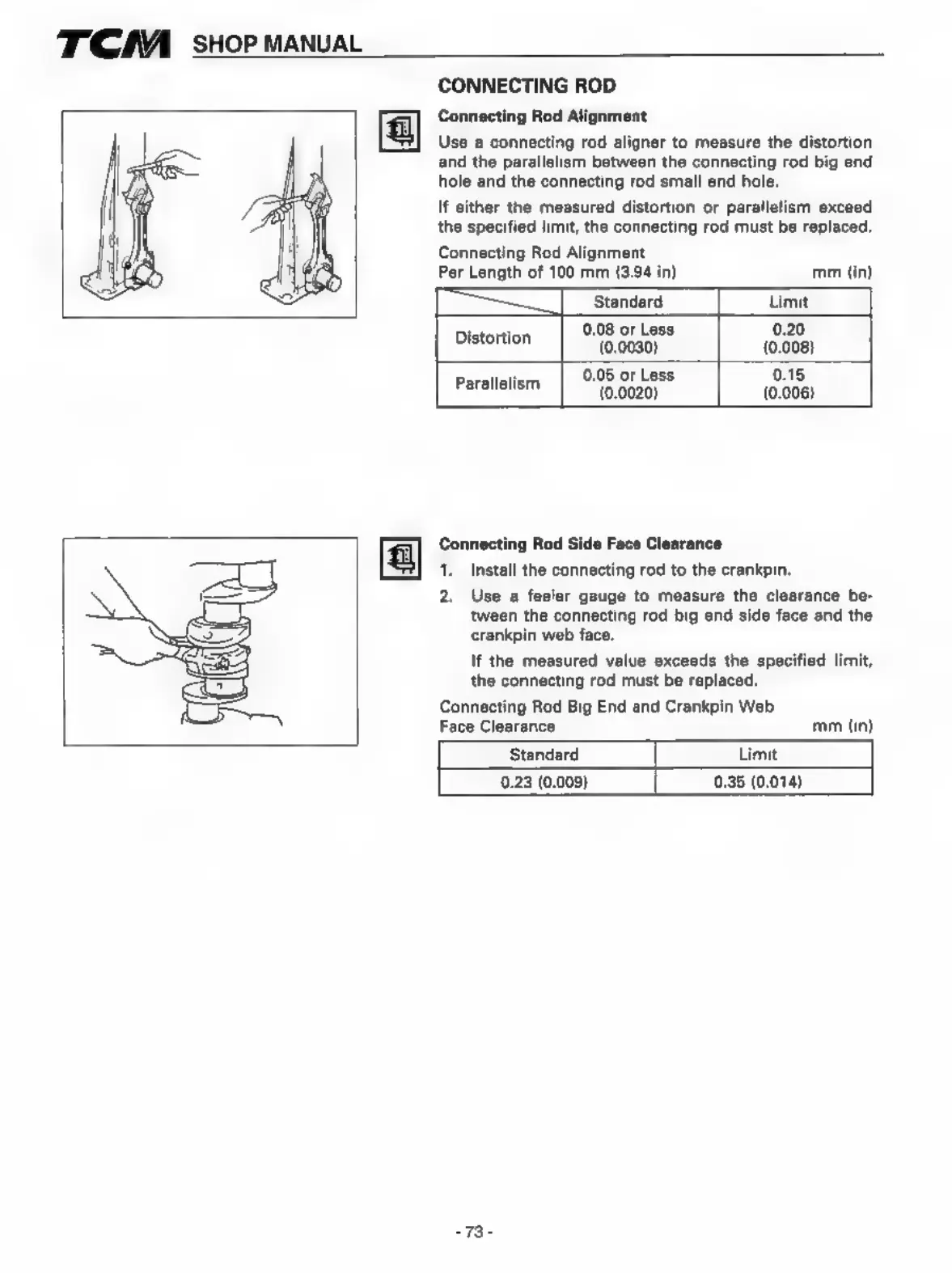 TCM SHOP MANUAL

CONNECTING ROD

Connecting Rod Alignment

Use a connecting rod aligner to measure the distortion and the parallelism between the connecting rod big end hole and the connecting rod small end hole.

If either the measured distortion or parallelism exceed the specified limit, the connecting rod must be replaced.

Connecting Rod Alignment
Per Length of 100 mm (3.94 in) mm (in)

| | Standard | Limit |
|---|---|---|
| Distortion | 0.08 or Less (0.0030) | 0.20 (0.008) |
| Parallelism | 0.05 or Less (0.0020) | 0.15 (0.006) |

Connecting Rod Side Face Clearance

1. Install the connecting rod to the crankpin.

2. Use a feeler gauge to measure the clearance between the connecting rod big end side face and the crankpin web face.

If the measured value exceeds the specified limit, the connecting rod must be replaced.

Connecting Rod Big End and Crankpin Web Face Clearance mm (in)

| Standard | Limit |
|---|---|
| 0.23 (0.009) | 0.35 (0.014) |

- 73 -